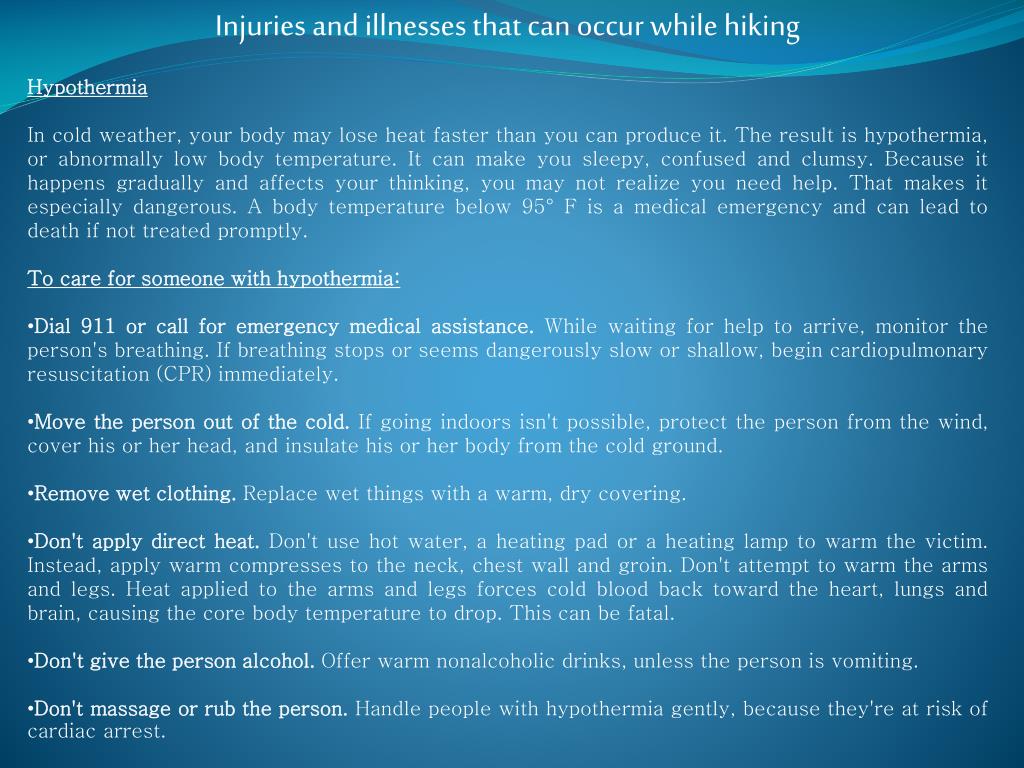 Injuries and illnesses that can occur while hiking

Hypothermia

In cold weather, your body may lose heat faster than you can produce it. The result is hypothermia, or abnormally low body temperature. It can make you sleepy, confused and clumsy. Because it happens gradually and affects your thinking, you may not realize you need help. That makes it especially dangerous. A body temperature below 95° F is a medical emergency and can lead to death if not treated promptly.

To care for someone with hypothermia:

•Dial 911 or call for emergency medical assistance. While waiting for help to arrive, monitor the person's breathing. If breathing stops or seems dangerously slow or shallow, begin cardiopulmonary resuscitation (CPR) immediately.

•Move the person out of the cold. If going indoors isn't possible, protect the person from the wind, cover his or her head, and insulate his or her body from the cold ground.

•Remove wet clothing. Replace wet things with a warm, dry covering.

•Don't apply direct heat. Don't use hot water, a heating pad or a heating lamp to warm the victim. Instead, apply warm compresses to the neck, chest wall and groin. Don't attempt to warm the arms and legs. Heat applied to the arms and legs forces cold blood back toward the heart, lungs and brain, causing the core body temperature to drop. This can be fatal.

•Don't give the person alcohol. Offer warm nonalcoholic drinks, unless the person is vomiting.

•Don't massage or rub the person. Handle people with hypothermia gently, because they're at risk of cardiac arrest.